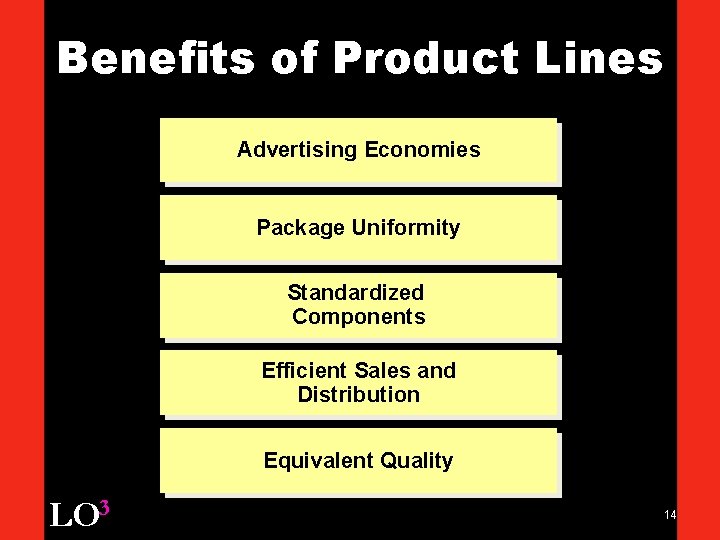 Benefits of Product Lines

Advertising Economies

Package Uniformity

Standardized Components

Efficient Sales and Distribution

Equivalent Quality

LO$^3$

14